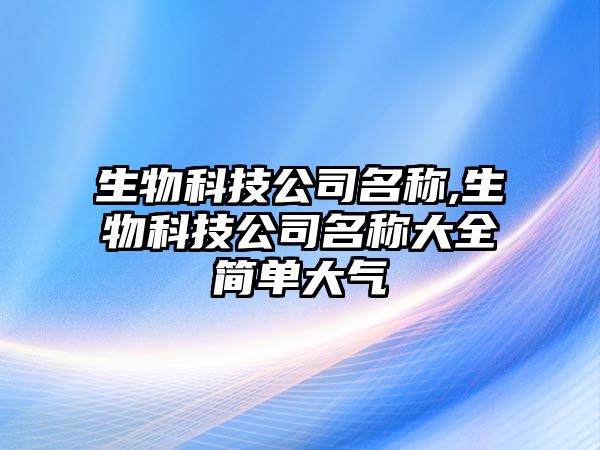 生物科技公司名称,生物科技公司名称大全简单大气